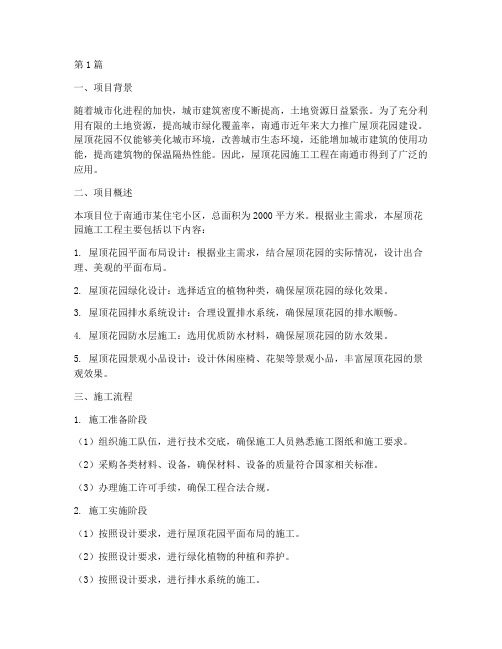 第1篇

一、项目背景

随着城市化进程的加快，城市建筑密度不断提高，土地资源日益紧张。为了充分利用有限的土地资源，提高城市绿化覆盖率，南通市近年来大力推广屋顶花园建设。屋顶花园不仅能够美化城市环境，改善城市生态环境，还能增加城市建筑的使用功能，提高建筑物的保温隔热性能。因此，屋顶花园施工工程在南通市得到了广泛的应用。

二、项目概述

本项目位于南通市某住宅小区，总面积为2000平方米。根据业主需求，本屋顶花园施工工程主要包括以下内容：

1. 屋顶花园平面布局设计：根据业主需求，结合屋顶花园的实际情况，设计出合理、美观的平面布局。

2. 屋顶花园绿化设计：选择适宜的植物种类，确保屋顶花园的绿化效果。

3. 屋顶花园排水系统设计：合理设置排水系统，确保屋顶花园的排水顺畅。

4. 屋顶花园防水层施工：选用优质防水材料，确保屋顶花园的防水效果。

5. 屋顶花园景观小品设计：设计休闲座椅、花架等景观小品，丰富屋顶花园的景观效果。

三、施工流程

1. 施工准备阶段

（1）组织施工队伍，进行技术交底，确保施工人员熟悉施工图纸和施工要求。

（2）采购各类材料、设备，确保材料、设备的质量符合国家相关标准。

（3）办理施工许可手续，确保工程合法合规。

2. 施工实施阶段

（1）按照设计要求，进行屋顶花园平面布局的施工。

（2）按照设计要求，进行绿化植物的种植和养护。

（3）按照设计要求，进行排水系统的施工。